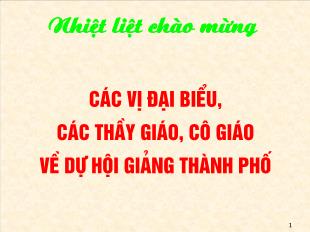 Nhiệt liệt chào mừng

CÁC VỊ ĐẠI BIỂU,
CÁC THẦY GIÁO, CÔ GIÁO
VỀ DỰ HỘI GIẢNG THÀNH PHỐ

1